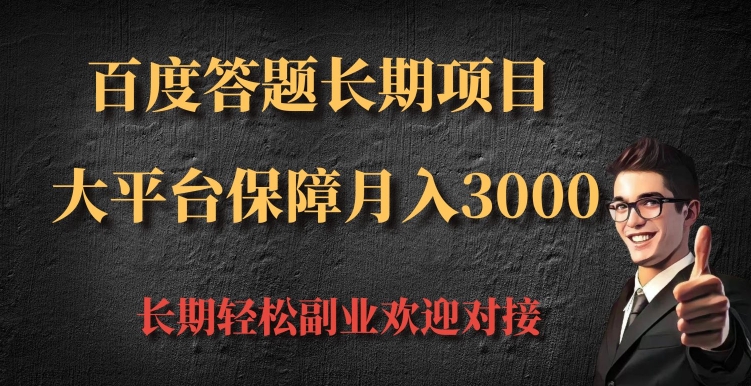 百度答题长期项目

大平台保障月入3000

长期轻松副业欢迎对接